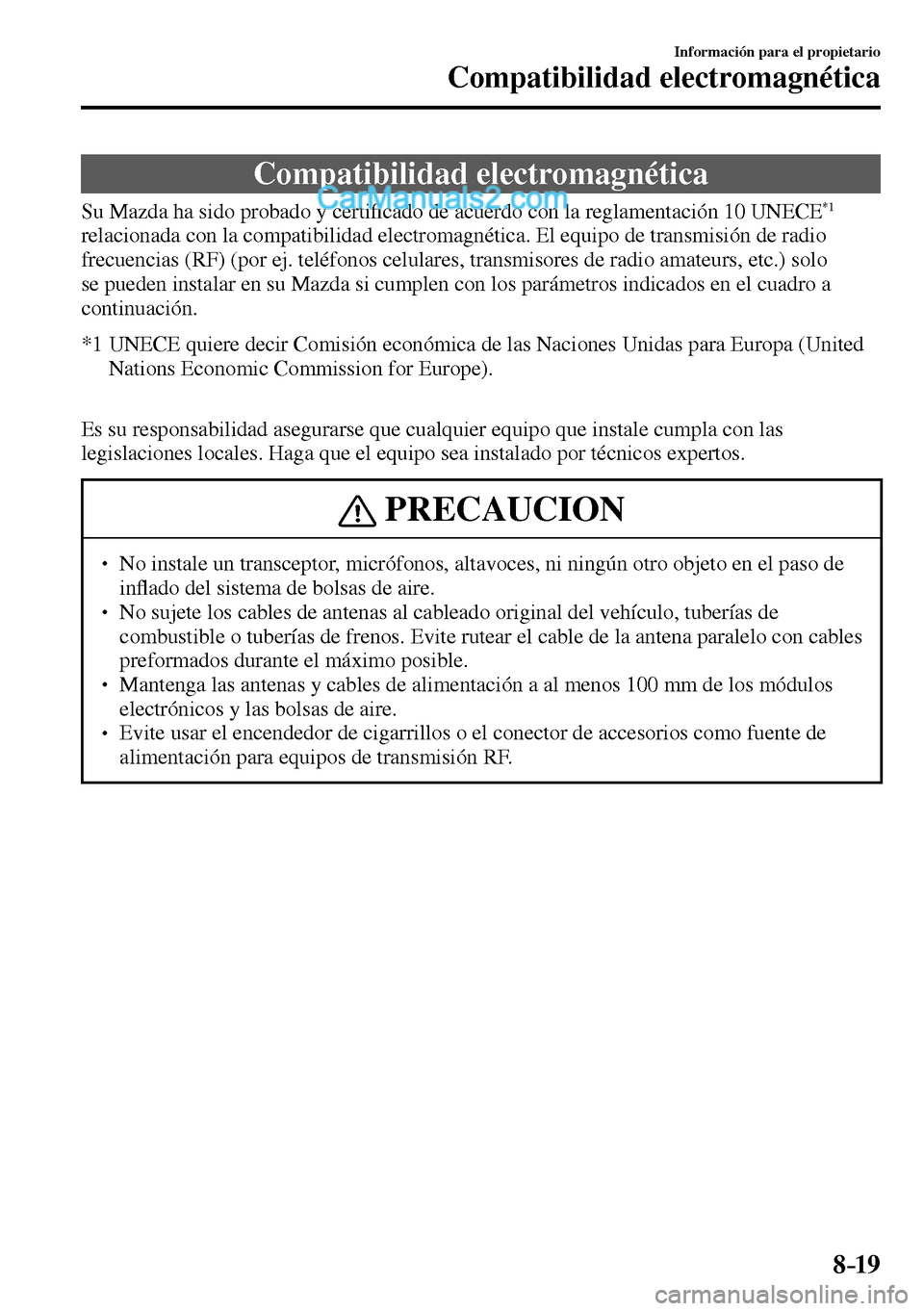 Información para el propietario

Compatibilidad electromagnética

Compatibilidad electromagnética

CarManuals2.com

Su Mazda ha sido probado y certificado de acuerdo con la reglamentación 10 UNECE$^{*1}$ relacionada con la compatibilidad electromagnética. El equipo de transmisión de radio frecuencias (RF) (por ej. teléfonos celulares, transmisores de radio amateurs, etc.) solo se pueden instalar en su Mazda si cumplen con los parámetros indicados en el cuadro a continuación.

*1 UNECE quiere decir Comisión económica de las Naciones Unidas para Europa (United Nations Economic Commission for Europe).

Es su responsabilidad asegurarse que cualquier equipo que instale cumpla con las legislaciones locales. Haga que el equipo sea instalado por técnicos expertos.

PRECAUCION

• No instale un transceptor, micrófonos, altavoces, ni ningún otro objeto en el paso de inflado del sistema de bolsas de aire.
• No sujete los cables de antenas al cableado original del vehículo, tuberías de combustible o tuberías de frenos. Evite rutear el cable de la antena paralelo con cables preformados durante el máximo posible.
• Mantenga las antenas y cables de alimentación a al menos 100 mm de los módulos electrónicos y las bolsas de aire.
• Evite usar el encendedor de cigarrillos o el conector de accesorios como fuente de alimentación para equipos de transmisión RF.

8-19

carmanualsonline.info